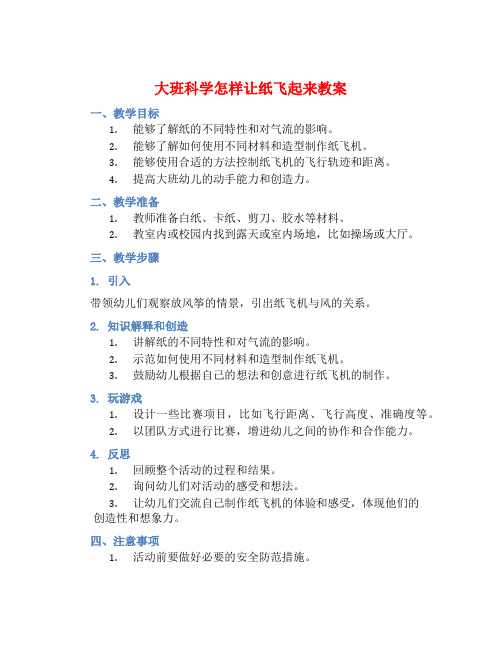 大班科学怎样让纸飞起来教案

一、教学目标

1. 能够了解纸的不同特性和对气流的影响。
2. 能够了解如何使用不同材料和造型制作纸飞机。
3. 能够使用合适的方法控制纸飞机的飞行轨迹和距离。
4. 提高大班幼儿的动手能力和创造力。

二、教学准备

1. 教师准备白纸、卡纸、剪刀、胶水等材料。
2. 教室内或校园内找到露天或室内场地，比如操场或大厅。

三、教学步骤

1. 引入

带领幼儿们观察放风筝的情景，引出纸飞机与风的关系。

2. 知识解释和创造

1. 讲解纸的不同特性和对气流的影响。
2. 示范如何使用不同材料和造型制作纸飞机。
3. 鼓励幼儿根据自己的想法和创意进行纸飞机的制作。

3. 玩游戏

1. 设计一些比赛项目，比如飞行距离、飞行高度、准确度等。
2. 以团队方式进行比赛，增进幼儿之间的协作和合作能力。

4. 反思

1. 回顾整个活动的过程和结果。
2. 询问幼儿们对活动的感受和想法。
3. 让幼儿们交流自己制作纸飞机的体验和感受，体现他们的创造性和想象力。

四、注意事项

1. 活动前要做好必要的安全防范措施。